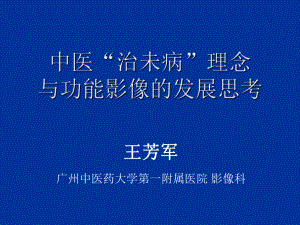 中医“治未病”理念
与功能影像的发展思考

王芳军

广州中医药大学第一附属医院 影像科